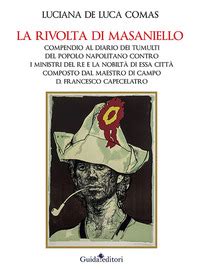 LUCIANA DE LUCA COMAS

LA RIVOLTA DI MASANIELLO

COMPENDIO AL DIARIO DEI TUMULTI DEL POPOLO NAPOLITANO CONTRO I MINISTRI DEL RE E LA NOBILTÀ DI ESSA CITTÀ COMPOSTO DAL MAESTRO DI CAMPO D. FRANCESCO CAPECELATRO

Guida editori